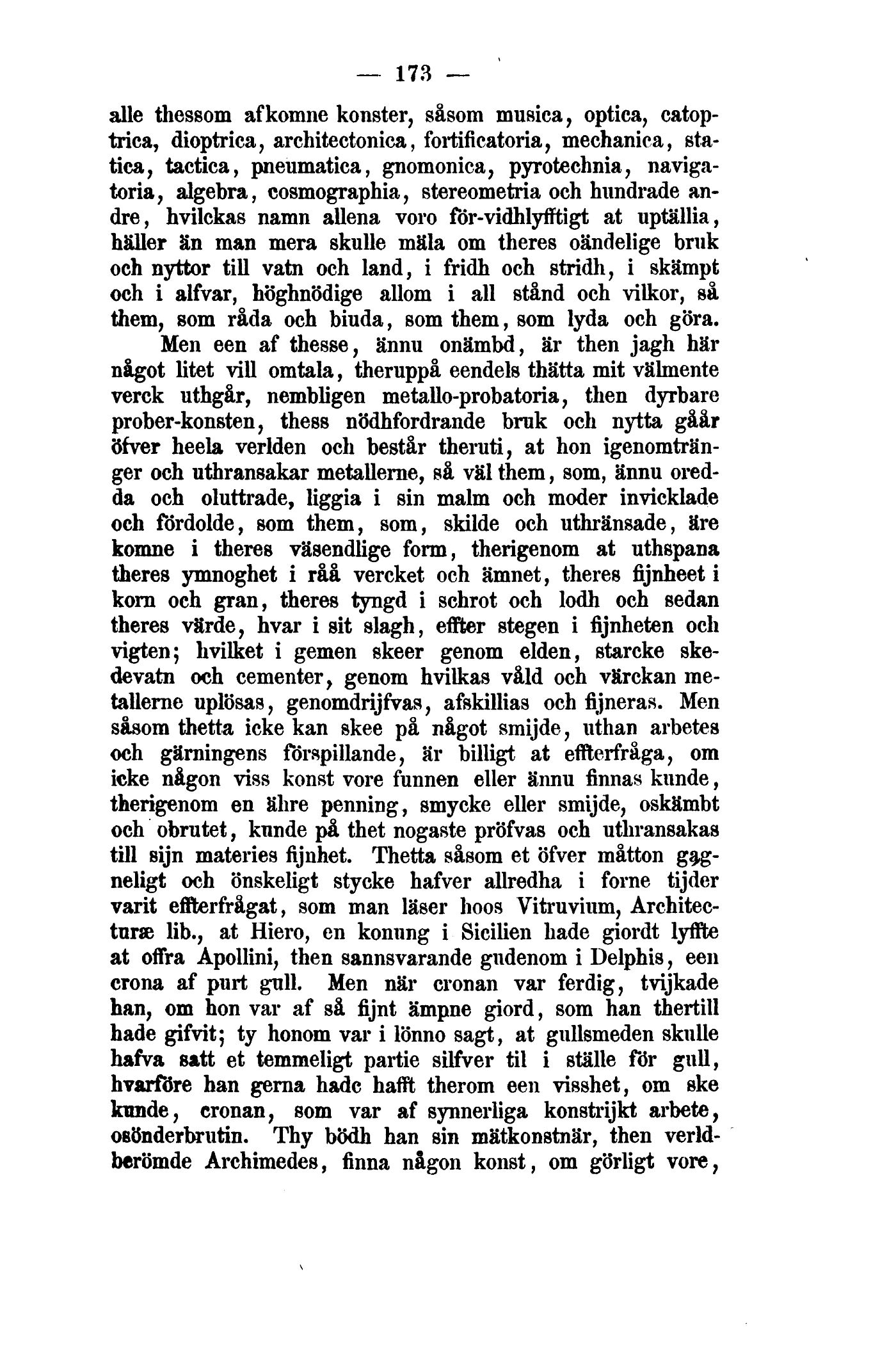 — 173 —

alle thessom afkomne konster, såsom musica, optica, catoptrica, dioptrica, architectonica, fortificatoria, mechanica, statica, tactica, pneumatica, gnomonica, pyrotechnia, navigatoria, algebra, cosmographia, stereometria och hundrade andre, hvilckas namn allena voro för-vidhlyfftigt at uptällia, häller än man mera skulle mäla om theres oändelige bruk och nyttor till vatn och land, i fridh och stridh, i skämpt och i alfvar, höghnödige allom i all stånd och vilkor, så them, som råda och biuda, som them, som lyda och göra.

Men een af thesse, ännu onämbd, är then jagh här något litet vill omtala, theruppå eendels thätta mit välmente verck uthgår, nembligen metallo-probatoria, then dyrbare prober-konsten, thess nödhfordrande bruk och nytta gåår öfver heela verlden och består theruti, at hon igenomtränger och uthransakar metallerne, så väl them, som, ännu oredda och oluttrade, liggia i sin malm och moder invicklade och fördolde, som them, som, skilde och uthränsade, äre komne i theres väsendlige form, therigenom at uthspana theres ymnoghet i råå vercket och ämnet, theres fijnheet i korn och gran, theres tyngd i schrot och lodh och sedan theres värde, hvar i sit slagh, effter stegen i fijnheten och vigten; hvilket i gemen skeer genom elden, starcke skedevatn och cementer, genom hvilkas våld och värckan metallerne uplösas, genomdrijfvas, afskillias och fijneras. Men såsom thetta icke kan skee på något smijde, uthan arbetes och gärningens förspillande, är billigt at effterfråga, om icke någon viss konst vore funnen eller ännu finnas kunde, therigenom en ähre penning, smycke eller smijde, oskämbt och obrutet, kunde på thet nogaste pröfvas och uthransakas till sijn materies fijnhet. Thetta såsom et öfver måtton gagneligt och önskeligt stycke hafver allredha i forne tijder varit effterfrågat, som man läser hoos Vitruvium, Architecturæ lib., at Hiero, en konung i Sicilien hade giordt lyffte at offra Apollini, then sannsvarande gudenom i Delphis, een crona af purt gull. Men när cronan var ferdig, tvijkade han, om hon var af så fijnt ämpne giord, som han thertill hade gifvit; ty honom var i lönno sagt, at gullsmeden skulle hafva satt et temmeligt partie silfver til i ställe för gull, hvarföre han gerna hade hafft therom een visshet, om ske kunde, cronan, som var af synnerliga konstrijkt arbete, osönderbrutin. Thy bödh han sin mätkonstnär, then verldberömde Archimedes, finna någon konst, om görligt vore,